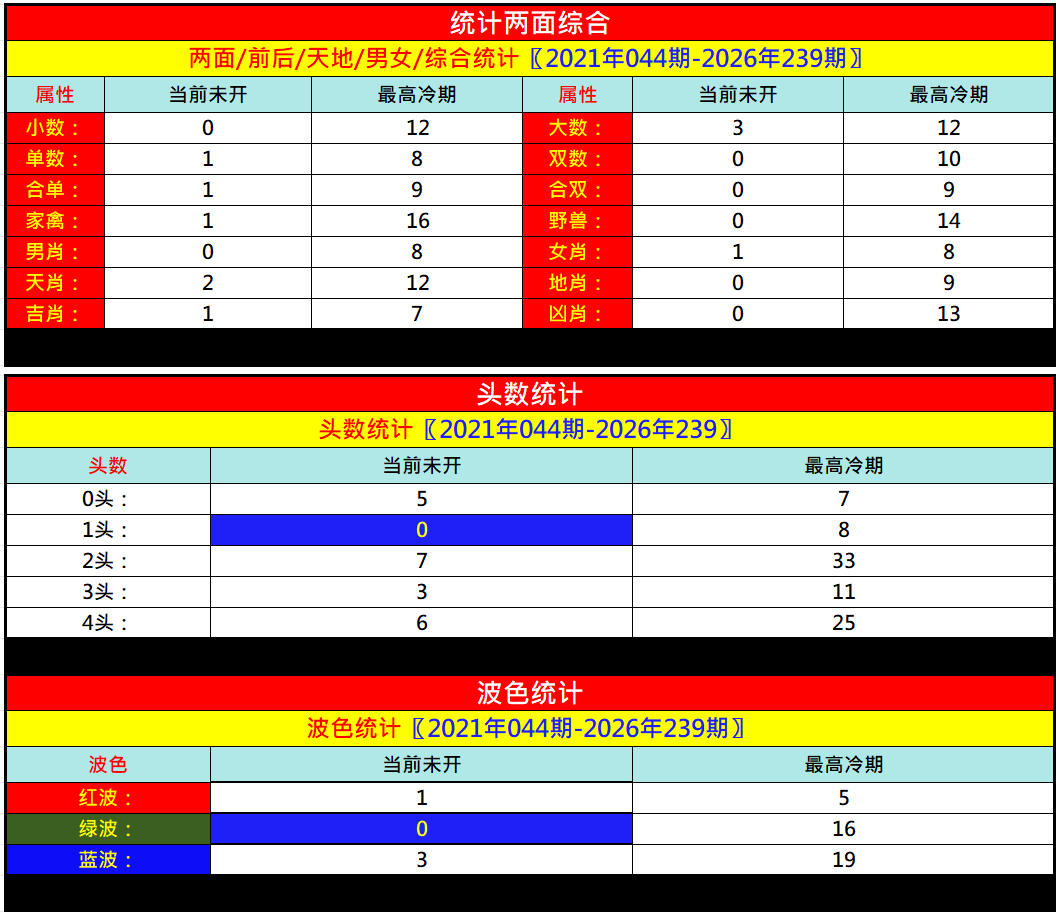 统计两面综合

两面/前后/天地/男女/综合统计〖2021年044期-2026年239期〗

| 属性 | 当前未开 | 最高冷期 | 属性 | 当前未开 | 最高冷期 |
|---|---|---|---|---|---|
| 小数： | 0 | 12 | 大数： | 3 | 12 |
| 单数： | 1 | 8 | 双数： | 0 | 10 |
| 合单： | 1 | 9 | 合双： | 0 | 9 |
| 家禽： | 1 | 16 | 野兽： | 0 | 14 |
| 男肖： | 0 | 8 | 女肖： | 1 | 8 |
| 天肖： | 2 | 12 | 地肖： | 0 | 9 |
| 吉肖： | 1 | 7 | 凶肖： | 0 | 13 |

头数统计

头数统计〖2021年044期-2026年239〗

| 头数 | 当前未开 | 最高冷期 |
|---|---|---|
| 0头： | 5 | 7 |
| 1头： | 0 | 8 |
| 2头： | 7 | 33 |
| 3头： | 3 | 11 |
| 4头： | 6 | 25 |

波色统计

波色统计〖2021年044期-2026年239期〗

| 波色 | 当前未开 | 最高冷期 |
|---|---|---|
| 红波： | 1 | 5 |
| 绿波： | 0 | 16 |
| 蓝波： | 3 | 19 |